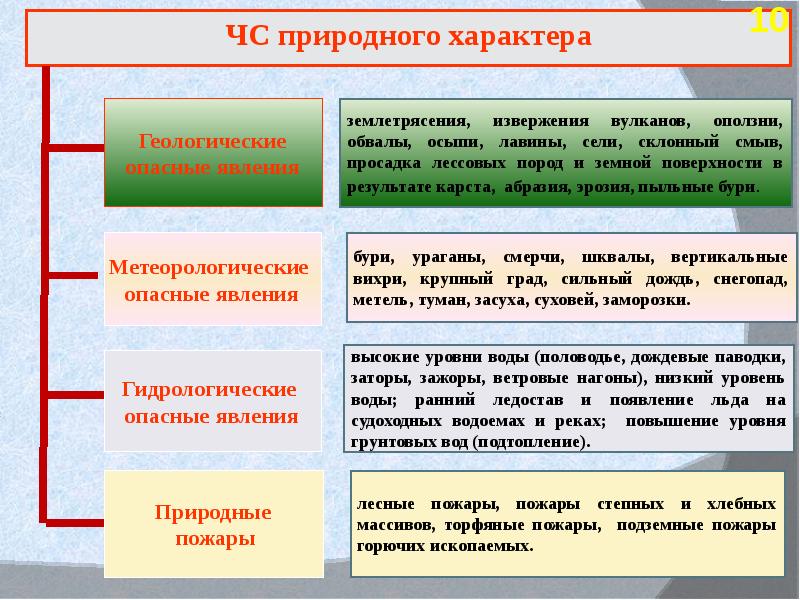 10

ЧС природного характера

Геологические опасные явления

землетрясения, извержения вулканов, оползни, обвалы, осыпи, лавины, сели, склонный смыв, просадка лессовых пород и земной поверхности в результате карста, абразия, эрозия, пыльные бури.

Метеорологические опасные явления

бури, ураганы, смерчи, шквалы, вертикальные вихри, крупный град, сильный дождь, снегопад, метель, туман, засуха, суховей, заморозки.

Гидрологические опасные явления

высокие уровни воды (половодье, дождевые паводки, заторы, зажоры, ветровые нагоны), низкий уровень воды; ранний ледостав и появление льда на судоходных водоемах и реках; повышение уровня грунтовых вод (подтопление).

Природные пожары

лесные пожары, пожары степных и хлебных массивов, торфяные пожары, подземные пожары горючих ископаемых.